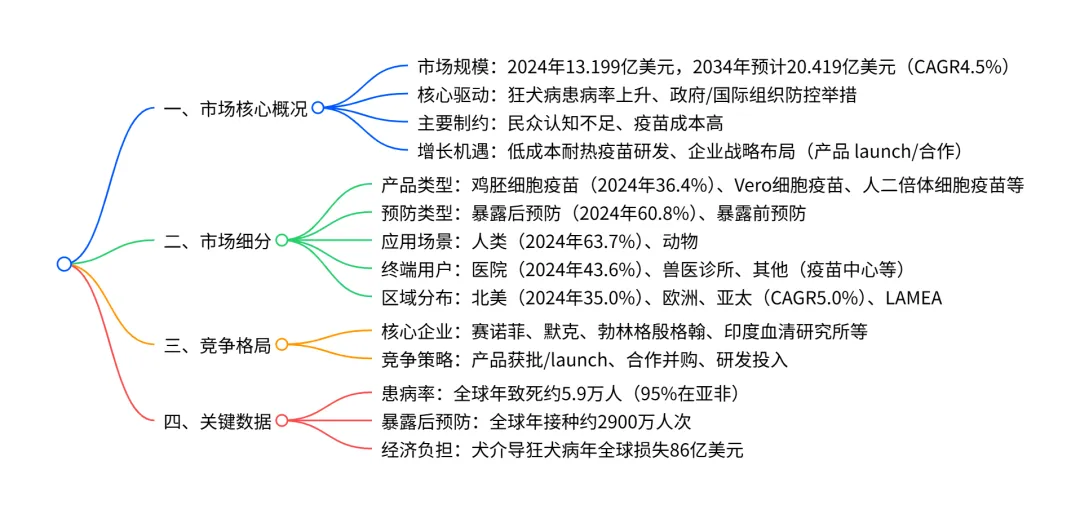 一、市场核心概况

市场规模：2024年13.199亿美元，2034年预计20.419亿美元（CAGR4.5%）

核心驱动：狂犬病患病率上升、政府/国际组织防控举措

主要制约：民众认知不足、疫苗成本高

增长机遇：低成本耐热疫苗研发、企业战略布局（产品 launch/合作）

二、市场细分

产品类型：鸡胚细胞疫苗（2024年36.4%）、Vero细胞疫苗、人二倍体细胞疫苗等

预防类型：暴露后预防（2024年60.8%）、暴露前预防

应用场景：人类（2024年63.7%）、动物

终端用户：医院（2024年43.6%）、兽医诊所、其他（疫苗中心等）

区域分布：北美（2024年35.0%）、欧洲、亚太（CAGR5.0%）、LAMEA

三、竞争格局

核心企业：赛诺菲、默克、勃林格殷格翰、印度血清研究所等

竞争策略：产品获批/launch、合作并购、研发投入

四、关键数据

患病率：全球年致死约5.9万人（95%在亚非）

暴露后预防：全球年接种约2900万人次

经济负担：犬介导狂犬病年全球损失86亿美元